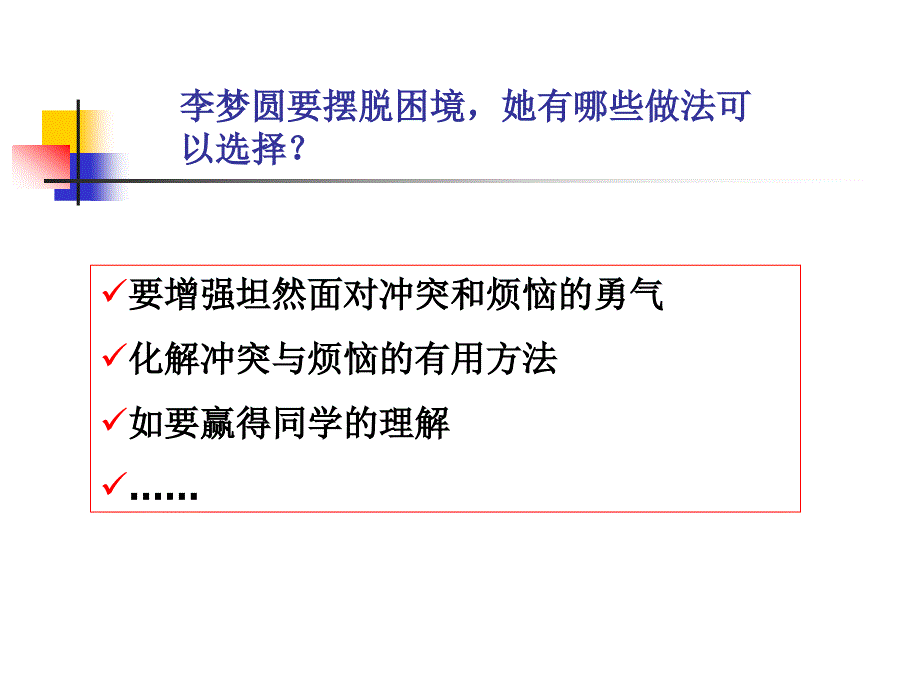 李梦圆要摆脱困境，她有哪些做法可以选择？

✓要增强坦然面对冲突和烦恼的勇气
✓化解冲突与烦恼的有用方法
✓如要赢得同学的理解
✓……